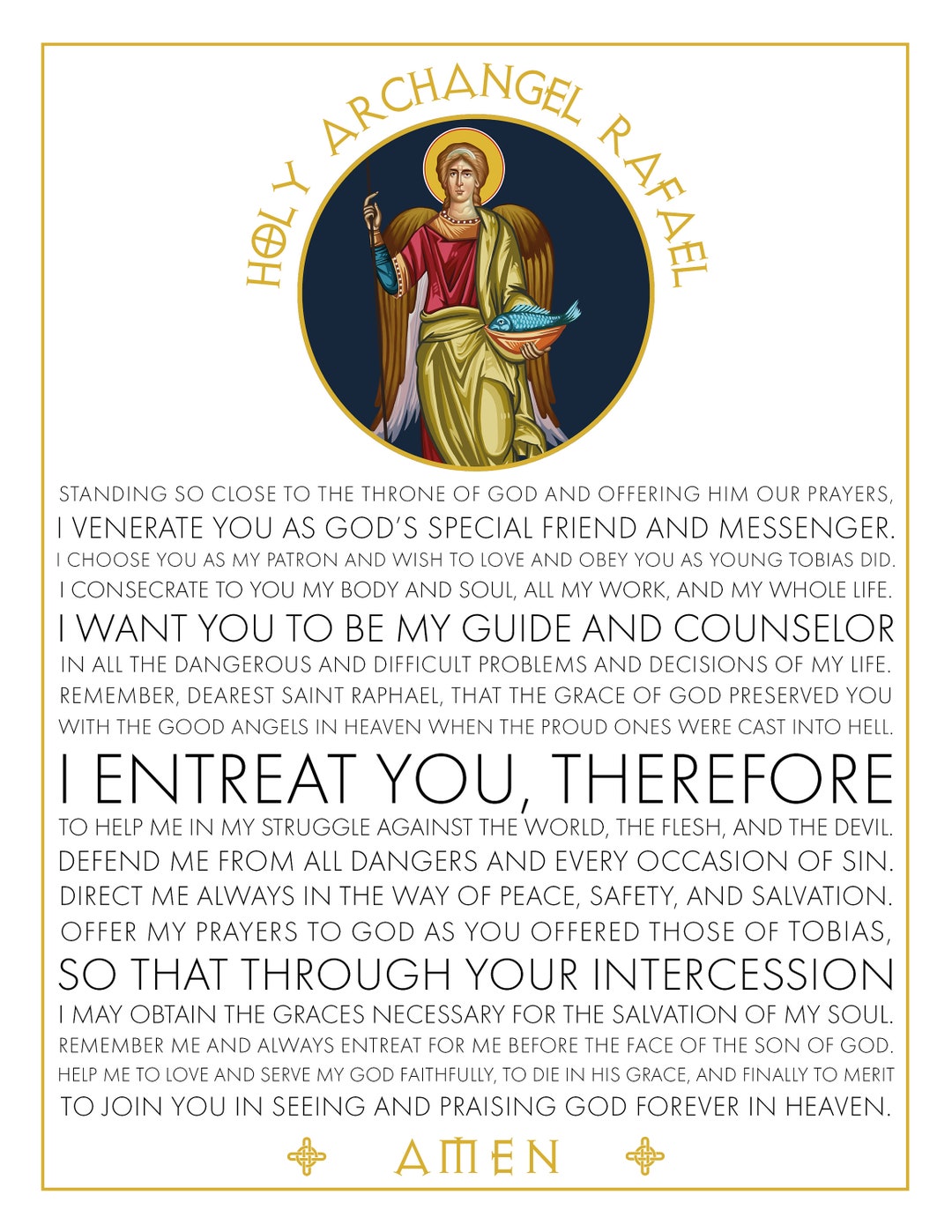 HOLY ARCHANGEL RAFAEL

STANDING SO CLOSE TO THE THRONE OF GOD AND OFFERING HIM OUR PRAYERS, I VENERATE YOU AS GOD'S SPECIAL FRIEND AND MESSENGER. I CHOOSE YOU AS MY PATRON AND WISH TO LOVE AND OBEY YOU AS YOUNG TOBIAS DID. I CONSECRATE TO YOU MY BODY AND SOUL, ALL MY WORK, AND MY WHOLE LIFE. I WANT YOU TO BE MY GUIDE AND COUNSELOR IN ALL THE DANGEROUS AND DIFFICULT PROBLEMS AND DECISIONS OF MY LIFE. REMEMBER, DEAREST SAINT RAPHAEL, THAT THE GRACE OF GOD PRESERVED YOU WITH THE GOOD ANGELS IN HEAVEN WHEN THE PROUD ONES WERE CAST INTO HELL. I ENTREAT YOU, THEREFORE TO HELP ME IN MY STRUGGLE AGAINST THE WORLD, THE FLESH, AND THE DEVIL. DEFEND ME FROM ALL DANGERS AND EVERY OCCASION OF SIN. DIRECT ME ALWAYS IN THE WAY OF PEACE, SAFETY, AND SALVATION. OFFER MY PRAYERS TO GOD AS YOU OFFERED THOSE OF TOBIAS, SO THAT THROUGH YOUR INTERCESSION I MAY OBTAIN THE GRACES NECESSARY FOR THE SALVATION OF MY SOUL. REMEMBER ME AND ALWAYS ENTREAT FOR ME BEFORE THE FACE OF THE SON OF GOD. HELP ME TO LOVE AND SERVE MY GOD FAITHFULLY, TO DIE IN HIS GRACE, AND FINALLY TO MERIT TO JOIN YOU IN SEEING AND PRAISING GOD FOREVER IN HEAVEN.

AMEN